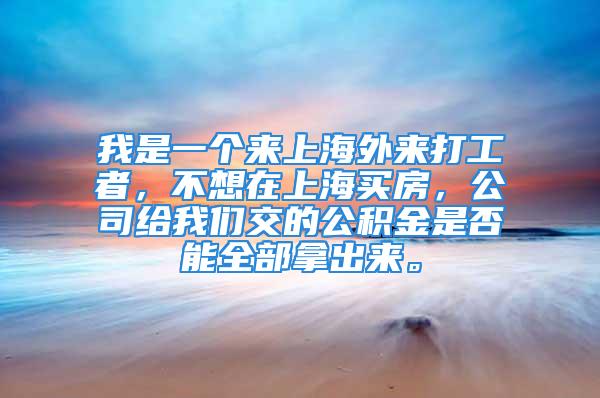 我是一个来上海外来打工者，不想在上海买房，公司给我们交的公积金是否能全部拿出来。